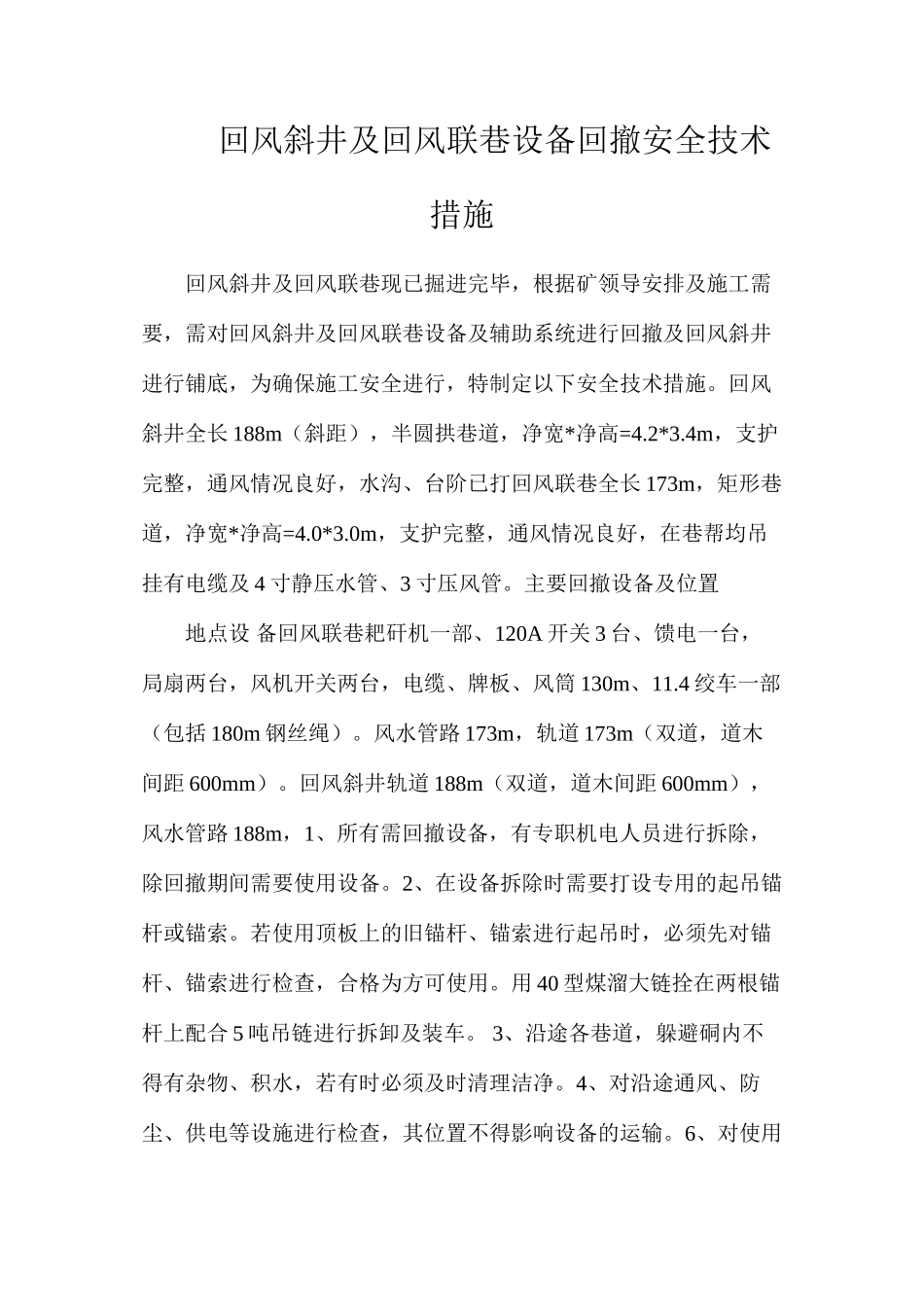 回风斜井及回风联巷设备回撤安全技术措施

回风斜井及回风联巷现已掘进完毕，根据矿领导安排及施工需要，需对回风斜井及回风联巷设备及辅助系统进行回撤及回风斜井进行铺底，为确保施工安全进行，特制定以下安全技术措施。回风斜井全长188m（斜距），半圆拱巷道，净宽*净高=4.2*3.4m，支护完整，通风情况良好，水沟、台阶已打回风联巷全长173m，矩形巷道，净宽*净高=4.0*3.0m，支护完整，通风情况良好，在巷帮均吊挂有电缆及4寸静压水管、3寸压风管。主要回撤设备及位置

地点设 备回风联巷耙矸机一部、120A开关3台、馈电一台，局扇两台，风机开关两台，电缆、牌板、风筒130m、11.4绞车一部（包括180m钢丝绳）。风水管路173m，轨道173m（双道，道木间距600mm）。回风斜井轨道188m（双道，道木间距600mm），风水管路188m，1、所有需回撤设备，有专职机电人员进行拆除，除回撤期间需要使用设备。2、在设备拆除时需要打设专用的起吊锚杆或锚索。若使用顶板上的旧锚杆、锚索进行起吊时，必须先对锚杆、锚索进行检查，合格为方可使用。用40型煤溜大链拴在两根锚杆上配合5吨吊链进行拆卸及装车。 3、沿途各巷道，躲避硐内不得有杂物、积水，若有时必须及时清理洁净。4、对沿途通风、防尘、供电等设施进行检查，其位置不得影响设备的运输。6、对使用